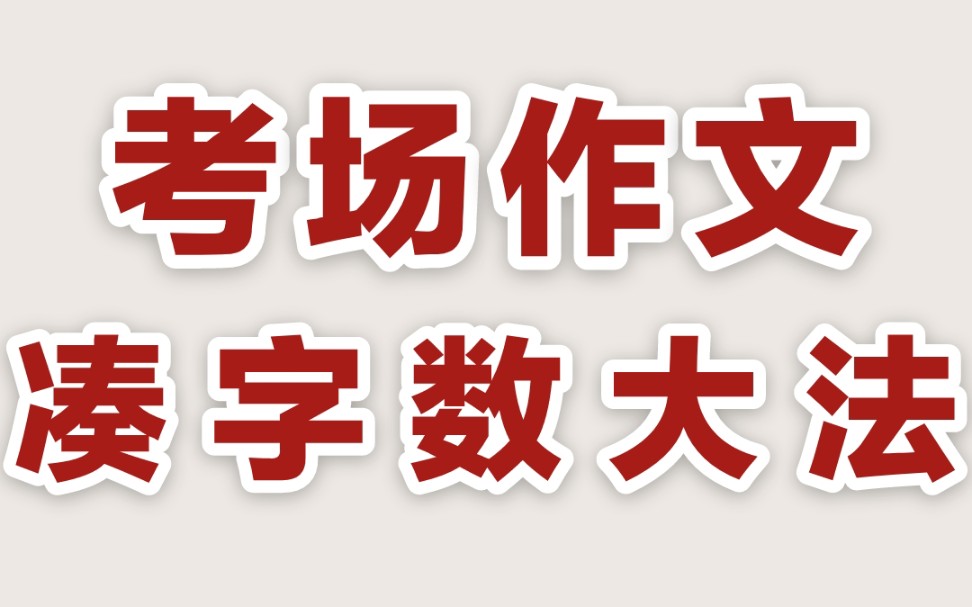 考场作文
凑字数大法